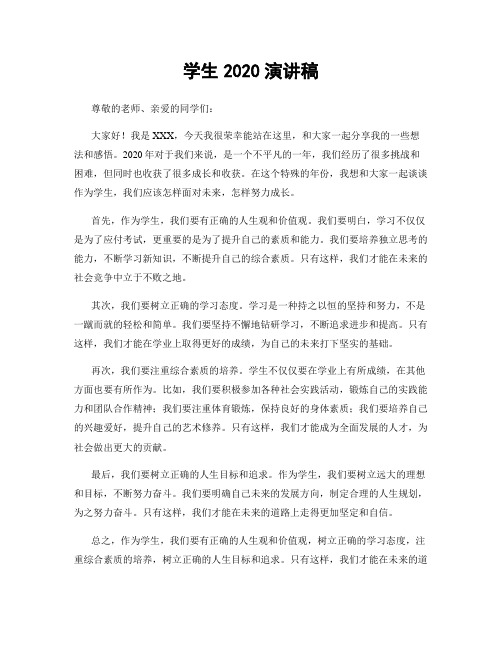 学生 2020 演讲稿

尊敬的老师、亲爱的同学们：

大家好！我是 XXX，今天我很荣幸能站在这里，和大家一起分享我的一些想法和感悟。2020 年对于我们来说，是一个不平凡的一年，我们经历了很多挑战和困难，但同时也收获了很多成长和收获。在这个特殊的年份，我想和大家一起谈谈作为学生，我们应该怎样面对未来，怎样努力成长。

首先，作为学生，我们要有正确的人生观和价值观。我们要明白，学习不仅仅是为了应付考试，更重要的是为了提升自己的素质和能力。我们要培养独立思考的能力，不断学习新知识，不断提升自己的综合素质。只有这样，我们才能在未来的社会竞争中立于不败之地。

其次，我们要树立正确的学习态度。学习是一种持之以恒的坚持和努力，不是一蹴而就的轻松和简单。我们要坚持不懈地钻研学习，不断追求进步和提高。只有这样，我们才能在学业上取得更好的成绩，为自己的未来打下坚实的基础。

再次，我们要注重综合素质的培养。学生不仅仅要在学业上有所成绩，在其他方面也要有所作为。比如，我们要积极参加各种社会实践活动，锻炼自己的实践能力和团队合作精神；我们要注重体育锻炼，保持良好的身体素质；我们要培养自己的兴趣爱好，提升自己的艺术修养。只有这样，我们才能成为全面发展的人才，为社会做出更大的贡献。

最后，我们要树立正确的人生目标和追求。作为学生，我们要树立远大的理想和目标，不断努力奋斗。我们要明确自己未来的发展方向，制定合理的人生规划，为之努力奋斗。只有这样，我们才能在未来的道路上走得更加坚定和自信。

总之，作为学生，我们要有正确的人生观和价值观，树立正确的学习态度，注重综合素质的培养，树立正确的人生目标和追求。只有这样，我们才能在未来的道